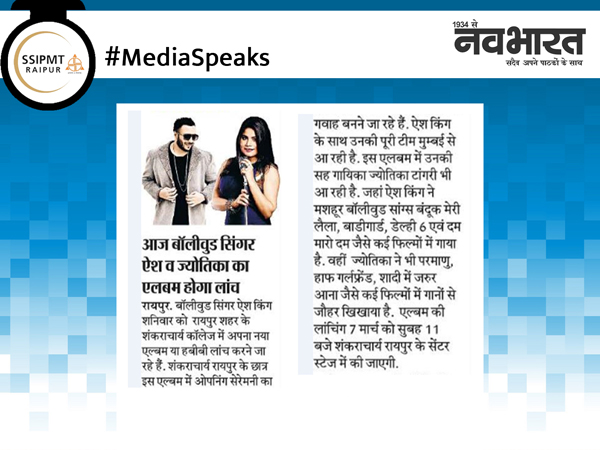 SSIPMT RAIPUR

#MediaSpeaks

1934 से
नवभारत
सदैव अपने पाठकों के साथ

आज बॉलीवुड सिंगर ऐश व ज्योतिका का एलबम होगा लांच

रायपुर. बॉलीवुड सिंगर ऐश किंग शनिवार को रायपुर शहर के शंकराचार्य कॉलेज में अपना नया एल्बम या हबीबी लांच करने जा रहे हैं. शंकराचार्य रायपुर के छात्र इस एल्बम में ओपनिंग सेरेमनी का गवाह बनने जा रहे हैं. ऐश किंग के साथ उनकी पूरी टीम मुम्बई से आ रही है. इस एलबम में उनकी सह गायिका ज्योतिका टांगरी भी आ रही है. जहां ऐश किंग ने मशहूर बॉलीवुड सांग्स बंदूक मेरी लैला, बाडीगार्ड, डेल्ही 6 एवं दम मारो दम जैसे कई फिल्मों में गाया है. वहीं ज्योतिका ने भी परमाणु, हाफ गर्लफ्रेंड, शादी में जरुर आना जैसे कई फिल्मों में गानों से जौहर खिखाया है. एल्बम की लांचिंग 7 मार्च को सुबह 11 बजे शंकराचार्य रायपुर के सेंटर स्टेज में की जाएगी.